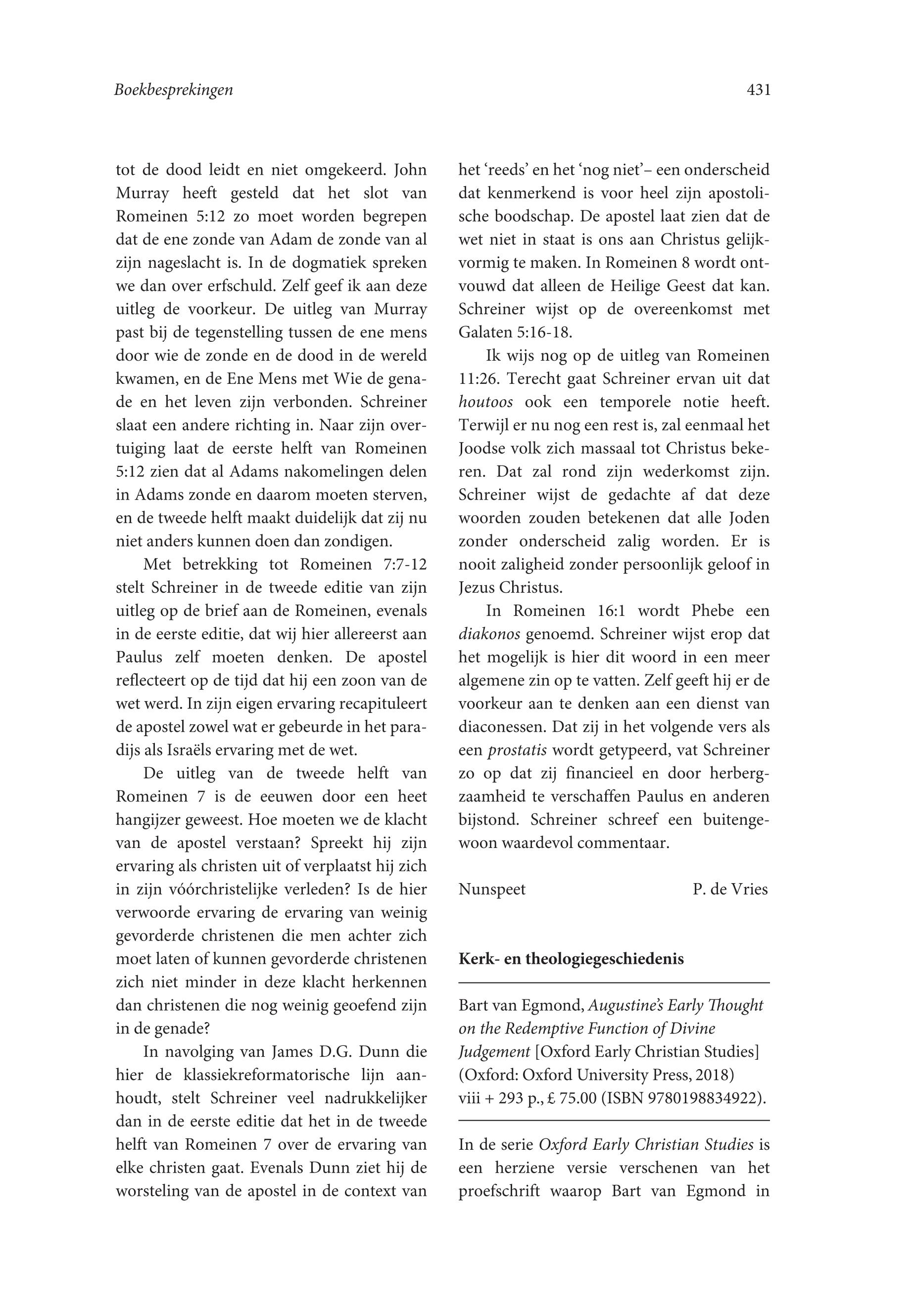 Boekbesprekingen

431

tot de dood leidt en niet omgekeerd. John Murray heeft gesteld dat het slot van Romeinen 5:12 zo moet worden begrepen dat de ene zonde van Adam de zonde van al zijn nageslacht is. In de dogmatiek spreken we dan over erfschuld. Zelf geef ik aan deze uitleg de voorkeur. De uitleg van Murray past bij de tegenstelling tussen de ene mens door wie de zonde en de dood in de wereld kwamen, en de Ene Mens met Wie de genade en het leven zijn verbonden. Schreiner slaat een andere richting in. Naar zijn overtuiging laat de eerste helft van Romeinen 5:12 zien dat al Adams nakomelingen delen in Adams zonde en daarom moeten sterven, en de tweede helft maakt duidelijk dat zij nu niet anders kunnen doen dan zondigen.

Met betrekking tot Romeinen 7:7-12 stelt Schreiner in de tweede editie van zijn uitleg op de brief aan de Romeinen, evenals in de eerste editie, dat wij hier allereerst aan Paulus zelf moeten denken. De apostel reflecteert op de tijd dat hij een zoon van de wet werd. In zijn eigen ervaring recapituleert de apostel zowel wat er gebeurde in het paradijs als Israëls ervaring met de wet.

De uitleg van de tweede helft van Romeinen 7 is de eeuwen door een heet hangijzer geweest. Hoe moeten we de klacht van de apostel verstaan? Spreekt hij zijn ervaring als christen uit of verplaatst hij zich in zijn vóórchristelijke verleden? Is de hier verwoorde ervaring de ervaring van weinig gevorderde christenen die men achter zich moet laten of kunnen gevorderde christenen zich niet minder in deze klacht herkennen dan christenen die nog weinig geoefend zijn in de genade?

In navolging van James D.G. Dunn die hier de klassiekreformatorische lijn aanhoudt, stelt Schreiner veel nadrukkelijker dan in de eerste editie dat het in de tweede helft van Romeinen 7 over de ervaring van elke christen gaat. Evenals Dunn ziet hij de worsteling van de apostel in de context van het ‘reeds’ en het ‘nog niet’– een onderscheid dat kenmerkend is voor heel zijn apostolische boodschap. De apostel laat zien dat de wet niet in staat is ons aan Christus gelijkvormig te maken. In Romeinen 8 wordt ontvouwd dat alleen de Heilige Geest dat kan. Schreiner wijst op de overeenkomst met Galaten 5:16-18.

Ik wijs nog op de uitleg van Romeinen 11:26. Terecht gaat Schreiner ervan uit dat houtoos ook een temporele notie heeft. Terwijl er nu nog een rest is, zal eenmaal het Joodse volk zich massaal tot Christus bekeren. Dat zal rond zijn wederkomst zijn. Schreiner wijst de gedachte af dat deze woorden zouden betekenen dat alle Joden zonder onderscheid zalig worden. Er is nooit zaligheid zonder persoonlijk geloof in Jezus Christus.

In Romeinen 16:1 wordt Phebe een diakonos genoemd. Schreiner wijst erop dat het mogelijk is hier dit woord in een meer algemene zin op te vatten. Zelf geeft hij er de voorkeur aan te denken aan een dienst van diaconessen. Dat zij in het volgende vers als een prostatis wordt getypeerd, vat Schreiner zo op dat zij financieel en door herbergzaamheid te verschaffen Paulus en anderen bijstond. Schreiner schreef een buitengewoon waardevol commentaar.

Nunspeet P. de Vries

Kerk- en theologiegeschiedenis

Bart van Egmond, Augustine’s Early Thought on the Redemptive Function of Divine Judgement [Oxford Early Christian Studies] (Oxford: Oxford University Press, 2018) viii + 293 p., £ 75.00 (ISBN 9780198834922).

In de serie Oxford Early Christian Studies is een herziene versie verschenen van het proefschrift waarop Bart van Egmond in